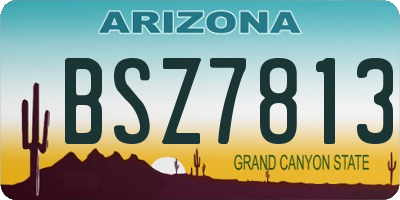 ARIZONA

BSZ7813

GRAND CANYON STATE